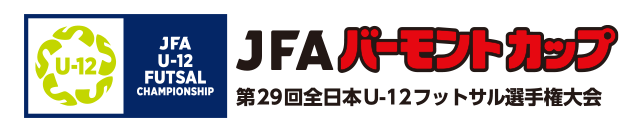 U-12

JFA
U-12
FUTSAL
CHAMPIONSHIP

JFA バーモントカップ
第29回全日本U-12フットサル選手権大会